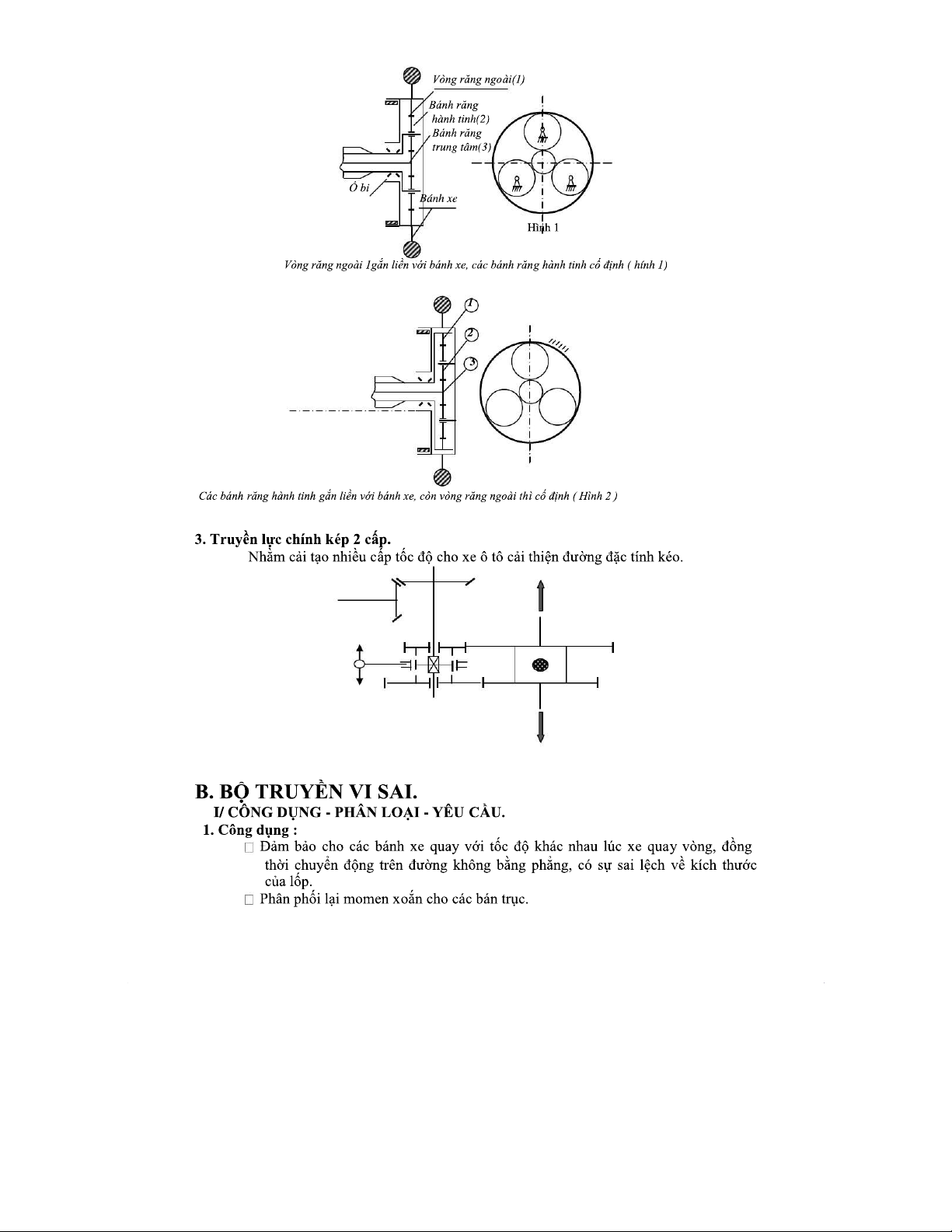 Vòng răng ngoài(1)

Bánh răng hành tinh(2)

Bánh răng trung tâm(3)

Ổ bi

Bánh xe

Hình 1

Vòng răng ngoài 1gắn liền với bánh xe, các bánh răng hành tinh cố định ( hính 1)

1

2

3

Các bánh răng hành tinh gắn liền với bánh xe, còn vòng răng ngoài thì cố định ( Hình 2 )

3. Truyền lực chính kép 2 cấp.

Nhằm cải tạo nhiều cấp tốc độ cho xe ô tô cải thiện đường đặc tính kéo.

B. BỘ TRUYỀN VI SAI.

I/ CÔNG DỤNG - PHÂN LOẠI - YÊU CẦU.

1. Công dụng :

□ Đảm bảo cho các bánh xe quay với tốc độ khác nhau lúc xe quay vòng, đồng thời chuyển động trên đường không bằng phẳng, có sự sai lệch về kích thước của lốp.

□ Phân phối lại momen xoắn cho các bán trục.